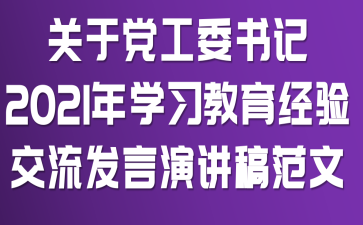 关于党工委书记
2021年学习教育经验
交流发言演讲稿范文